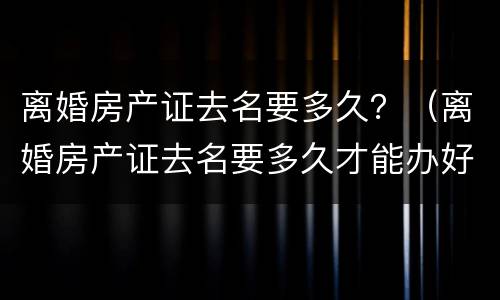 离婚房产证去名要多久？（离婚房产证去名要多久才能办好